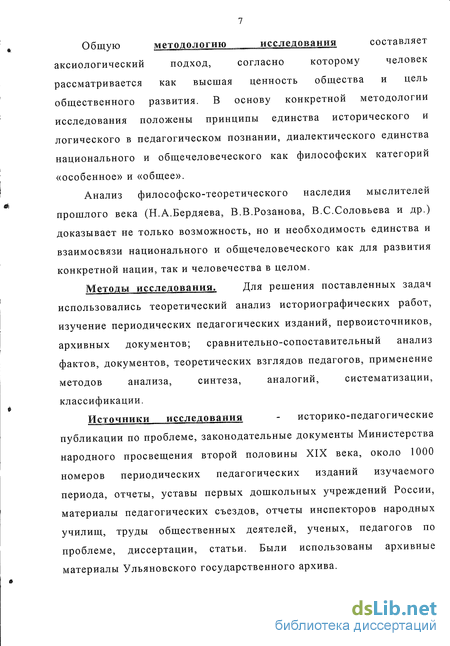 7

Общую методологию исследования составляет аксиологический подход, согласно которому человек рассматривается как высшая ценность общества и цель общественного развития. В основу конкретной методологии исследования положены принципы единства исторического и логического в педагогическом познании, диалектического единства национального и общечеловеческого как философских категорий «особенное» и «общее».

Анализ философско-теоретического наследия мыслителей прошлого века (Н.А.Бердяева, В.В.Розанова, В.С.Соловьева и др.) доказывает не только возможность, но и необходимость единства и взаимосвязи национального и общечеловеческого как для развития конкретной нации, так и человечества в целом.

Методы исследования. Для решения поставленных задач использовались теоретический анализ историографических работ, изучение периодических педагогических изданий, первоисточников, архивных документов; сравнительно-сопоставительный анализ фактов, документов, теоретических взглядов педагогов, применение методов анализа, синтеза, аналогий, систематизации, классификации.

Источники исследования - историко-педагогические публикации по проблеме, законодательные документы Министерства народного просвещения второй половины XIX века, около 1000 номеров периодических педагогических изданий изучаемого периода, отчеты, уставы первых дошкольных учреждений России, материалы педагогических съездов, отчеты инспекторов народных училищ, труды общественных деятелей, ученых, педагогов по проблеме, диссертации, статьи. Были использованы архивные материалы Ульяновского государственного архива.

dsLib.net
библиотека диссертаций